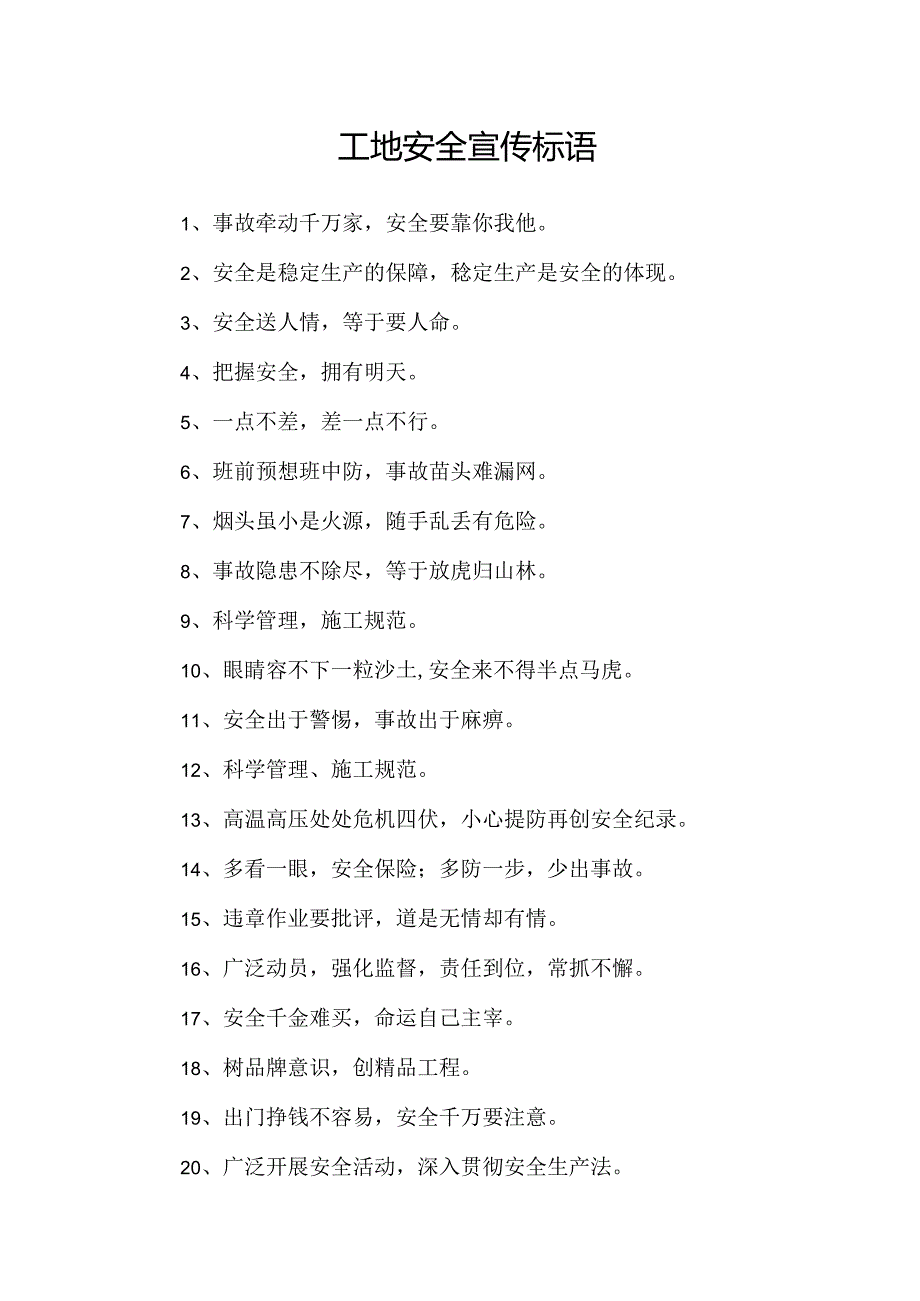 工地安全宣传标语

1、事故牵动千万家，安全要靠你我他。

2、安全是稳定生产的保障，稳定生产是安全的体现。

3、安全送人情，等于要人命。

4、把握安全，拥有明天。

5、一点不差，差一点不行。

6、班前预想班中防，事故苗头难漏网。

7、烟头虽小是火源，随手乱丢有危险。

8、事故隐患不除尽，等于放虎归山林。

9、科学管理，施工规范。

10、眼睛容不下一粒沙土,安全来不得半点马虎。

11、安全出于警惕，事故出于麻痹。

12、科学管理、施工规范。

13、高温高压处处危机四伏，小心提防再创安全纪录。

14、多看一眼，安全保险；多防一步，少出事故。

15、违章作业要批评，道是无情却有情。

16、广泛动员，强化监督，责任到位，常抓不懈。

17、安全千金难买，命运自己主宰。

18、树品牌意识，创精品工程。

19、出门挣钱不容易，安全千万要注意。

20、广泛开展安全活动，深入贯彻安全生产法。